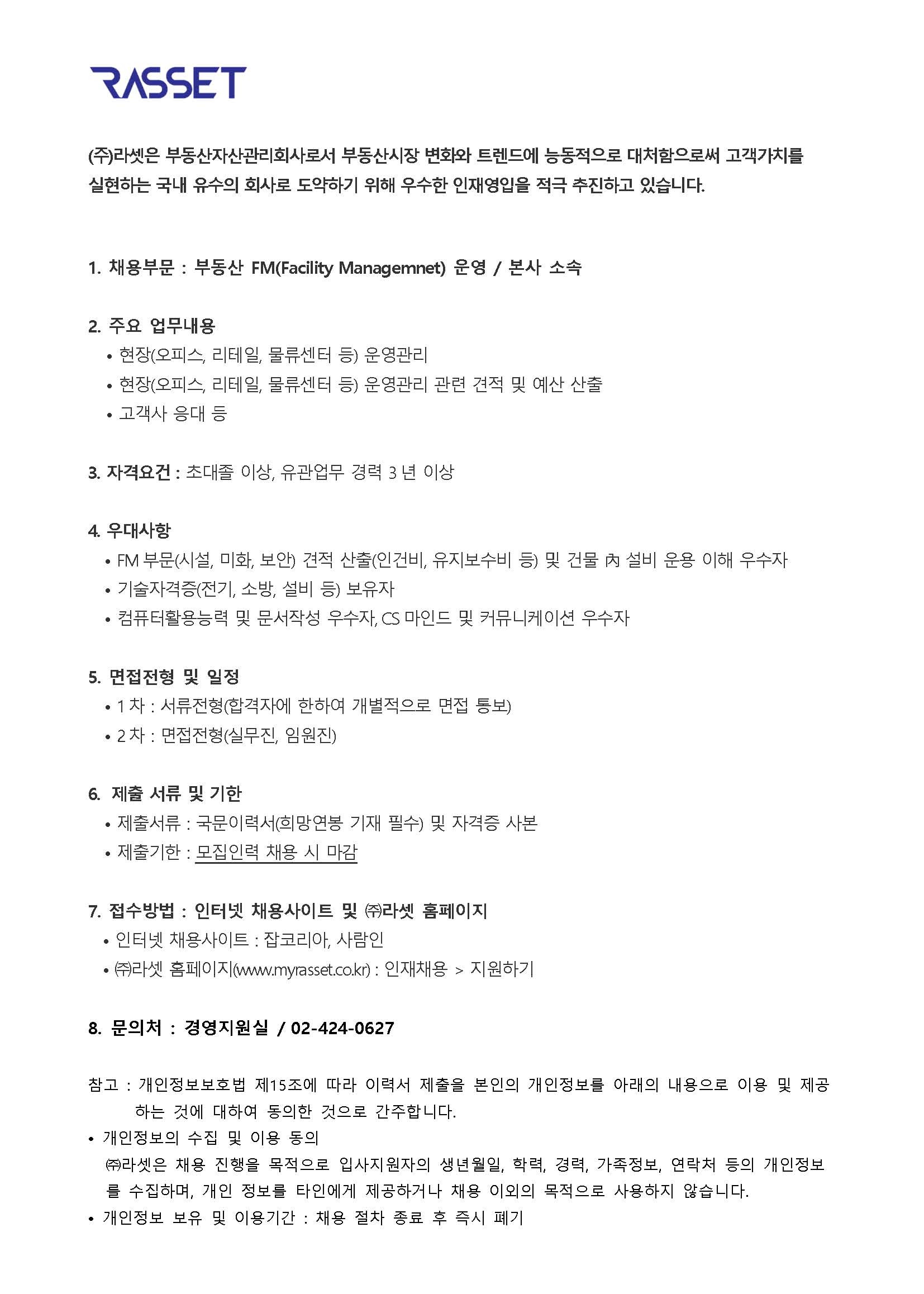 RASSET

(주)라셋은 부동산자산관리회사로서 부동산시장 변화와 트렌드에 능동적으로 대처함으로써 고객가치를 실현하는 국내 유수의 회사로 도약하기 위해 우수한 인재영입을 적극 추진하고 있습니다.

1. 채용부문 : 부동산 FM(Facility Managemnet) 운영 / 본사 소속

2. 주요 업무내용
• 현장(오피스, 리테일, 물류센터 등) 운영관리
• 현장(오피스, 리테일, 물류센터 등) 운영관리 관련 견적 및 예산 산출
• 고객사 응대 등

3. 자격요건 : 초대졸 이상, 유관업무 경력 3 년 이상

4. 우대사항
• FM 부문(시설, 미화, 보안) 견적 산출(인건비, 유지보수비 등) 및 건물 內 설비 운용 이해 우수자
• 기술자격증(전기, 소방, 설비 등) 보유자
• 컴퓨터활용능력 및 문서작성 우수자, CS 마인드 및 커뮤니케이션 우수자

5. 면접전형 및 일정
• 1 차 : 서류전형(합격자에 한하여 개별적으로 면접 통보)
• 2 차 : 면접전형(실무진, 임원진)

6. 제출 서류 및 기한
• 제출서류 : 국문이력서(희망연봉 기재 필수) 및 자격증 사본
• 제출기한 : 모집인력 채용 시 마감

7. 접수방법 : 인터넷 채용사이트 및 ㈜라셋 홈페이지
• 인터넷 채용사이트 : 잡코리아, 사람인
• ㈜라셋 홈페이지(www.myrasset.co.kr) : 인재채용 > 지원하기

8. 문의처 : 경영지원실 / 02-424-0627

참고 : 개인정보보호법 제15조에 따라 이력서 제출을 본인의 개인정보를 아래의 내용으로 이용 및 제공하는 것에 대하여 동의한 것으로 간주합니다.
• 개인정보의 수집 및 이용 동의
㈜라셋은 채용 진행을 목적으로 입사지원자의 생년월일, 학력, 경력, 가족정보, 연락처 등의 개인정보를 수집하며, 개인 정보를 타인에게 제공하거나 채용 이외의 목적으로 사용하지 않습니다.
• 개인정보 보유 및 이용기간 : 채용 절차 종료 후 즉시 폐기